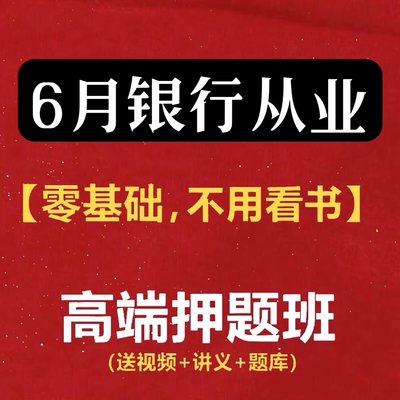 6月银行从业

【零基础,不用看书】

高端押题班
(送视频+讲义+题库)